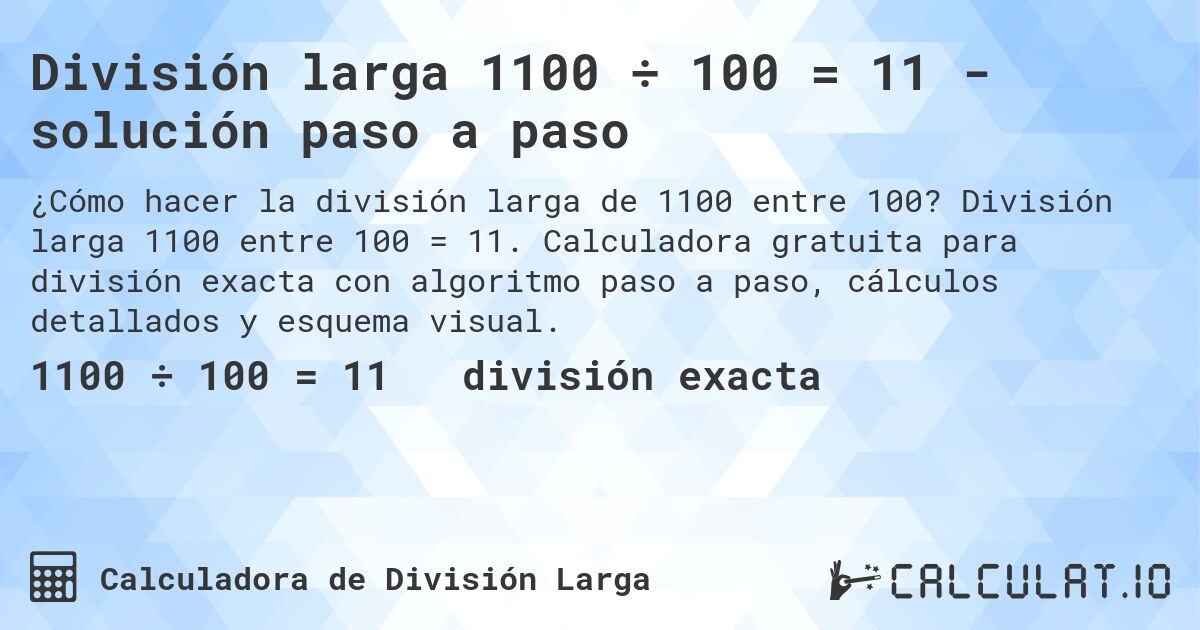 División larga 1100 ÷ 100 = 11 - solución paso a paso

¿Cómo hacer la división larga de 1100 entre 100? División larga 1100 entre 100 = 11. Calculadora gratuita para división exacta con algoritmo paso a paso, cálculos detallados y esquema visual.

1100 ÷ 100 = 11 división exacta

Calculadora de División Larga

CALCULAT.IO